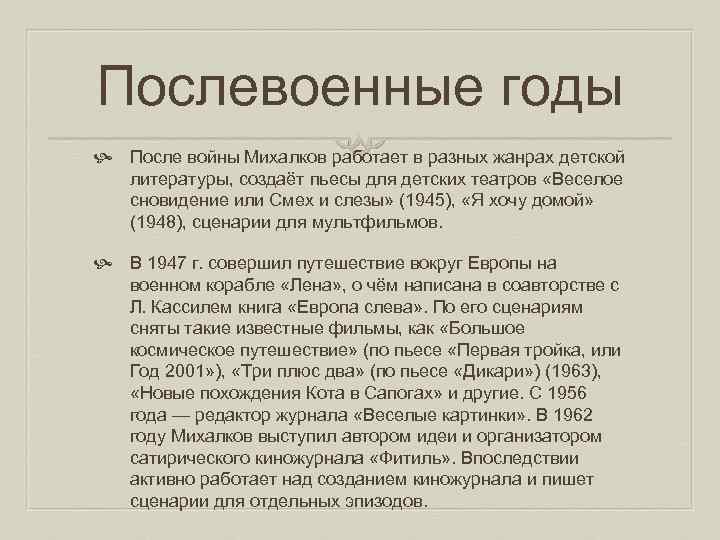 Послевоенные годы

После войны Михалков работает в разных жанрах детской литературы, создаёт пьесы для детских театров «Веселое сновидение или Смех и слезы» (1945), «Я хочу домой» (1948), сценарии для мультфильмов.

В 1947 г. совершил путешествие вокруг Европы на военном корабле «Лена», о чём написана в соавторстве с Л. Кассилем книга «Европа слева». По его сценариям сняты такие известные фильмы, как «Большое космическое путешествие» (по пьесе «Первая тройка, или Год 2001»), «Три плюс два» (по пьесе «Дикари») (1963), «Новые похождения Кота в Сапогах» и другие. С 1956 года — редактор журнала «Веселые картинки». В 1962 году Михалков выступил автором идеи и организатором сатирического киножурнала «Фитиль». Впоследствии активно работает над созданием киножурнала и пишет сценарии для отдельных эпизодов.